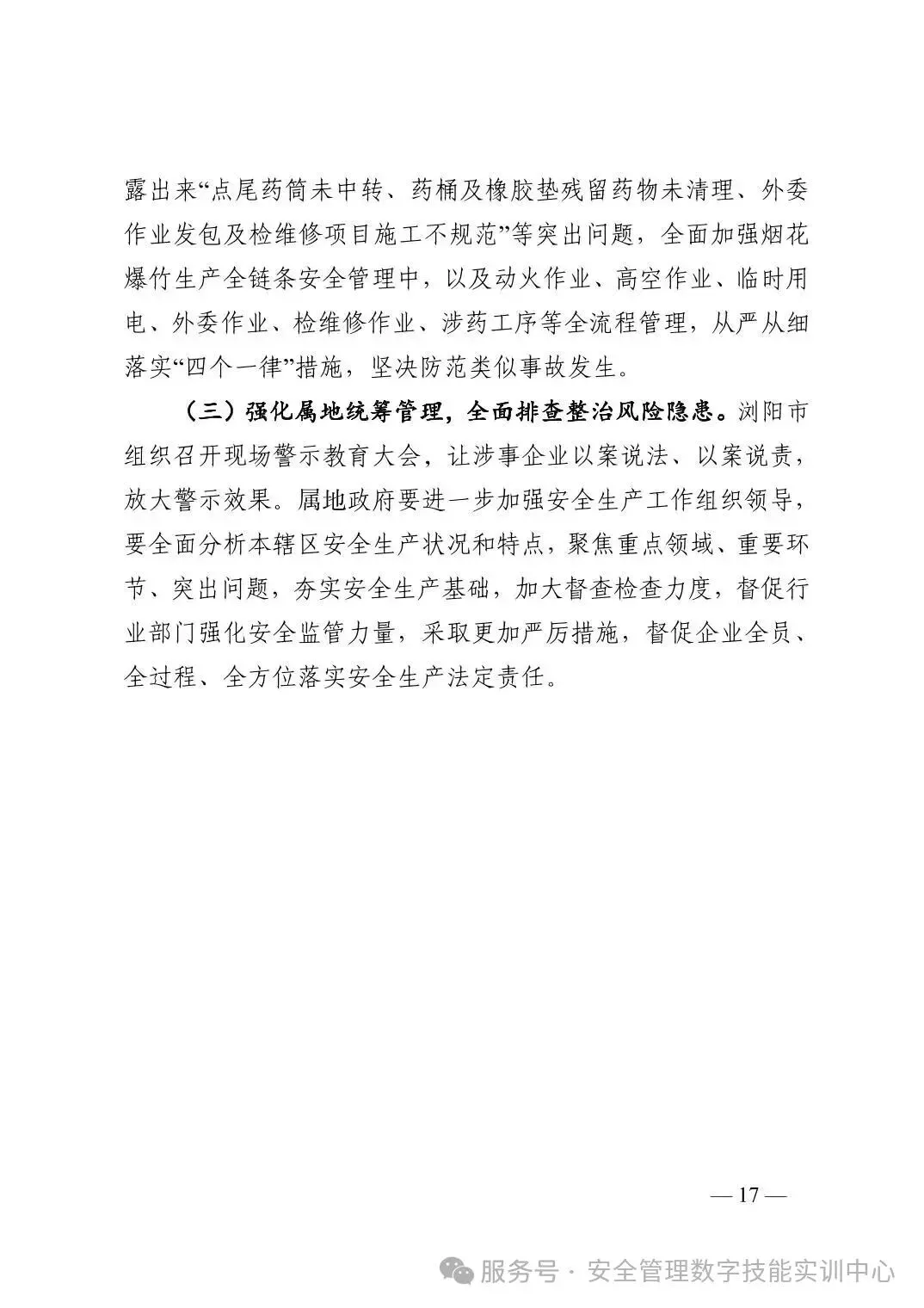 露出来“点尾药筒未中转、药桶及橡胶垫残留药物未清理、外委作业发包及检维修项目施工不规范”等突出问题，全面加强烟花爆竹生产全链条安全管理中，以及动火作业、高空作业、临时用电、外委作业、检维修作业、涉药工序等全流程管理，从严从细落实“四个一律”措施，坚决防范类似事故发生。

（三）强化属地统筹管理，全面排查整治风险隐患。浏阳市组织召开现场警示教育大会，让涉事企业以案说法、以案说责，放大警示效果。属地政府要进一步加强安全生产工作组织领导，要全面分析本辖区安全生产状况和特点，聚焦重点领域、重要环节、突出问题，夯实安全生产基础，加大督查检查力度，督促行业部门强化安全监管力量，采取更加严厉措施，督促企业全员、全过程、全方位落实安全生产法定责任。

— 17 —

服务号 · 安全管理数字技能实训中心